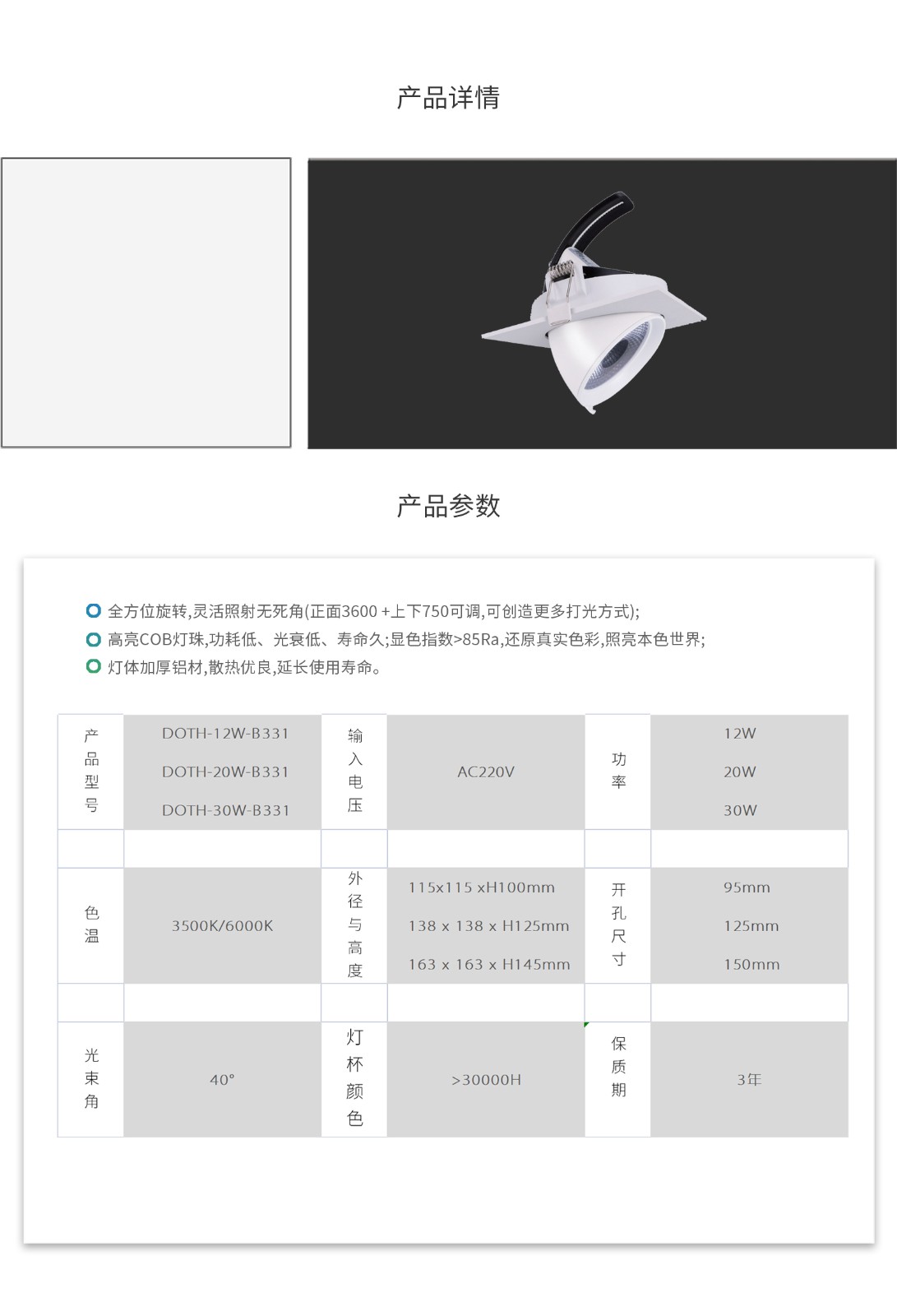 产品详情

产品参数

全方位旋转,灵活照射无死角(正面3600 +上下750可调,可创造更多打光方式);

高亮COB灯珠,功耗低、光衰低、寿命久;显色指数>85Ra,还原真实色彩,照亮本色世界;

灯体加厚铝材,散热优良,延长使用寿命。

| 产品型号 | DOTH-12W-B331 DOTH-20W-B331 DOTH-30W-B331 | 输入电压 | AC220V | 功率 | 12W 20W 30W |
|---|---|---|---|---|---|
| | | | | | |
| 色温 | 3500K/6000K | 外径与高度 | 115x115 xH100mm 138 x 138 x H125mm 163 x 163 x H145mm | 开孔尺寸 | 95mm 125mm 150mm |
| | | | | | |
| 光束角 | 40° | 灯杯颜色 | >30000H | 保质期 | 3年 |